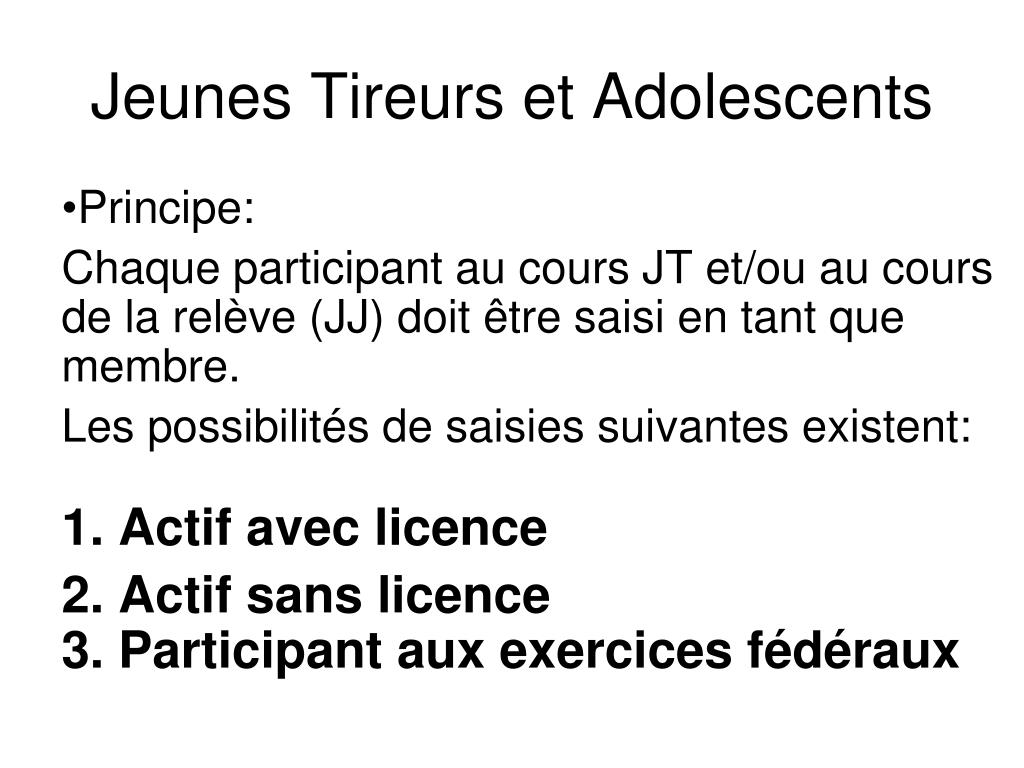 Jeunes Tireurs et Adolescents

•Principe:

Chaque participant au cours JT et/ou au cours de la relève (JJ) doit être saisi en tant que membre.

Les possibilités de saisies suivantes existent:

1. Actif avec licence

2. Actif sans licence
3. Participant aux exercices fédéraux